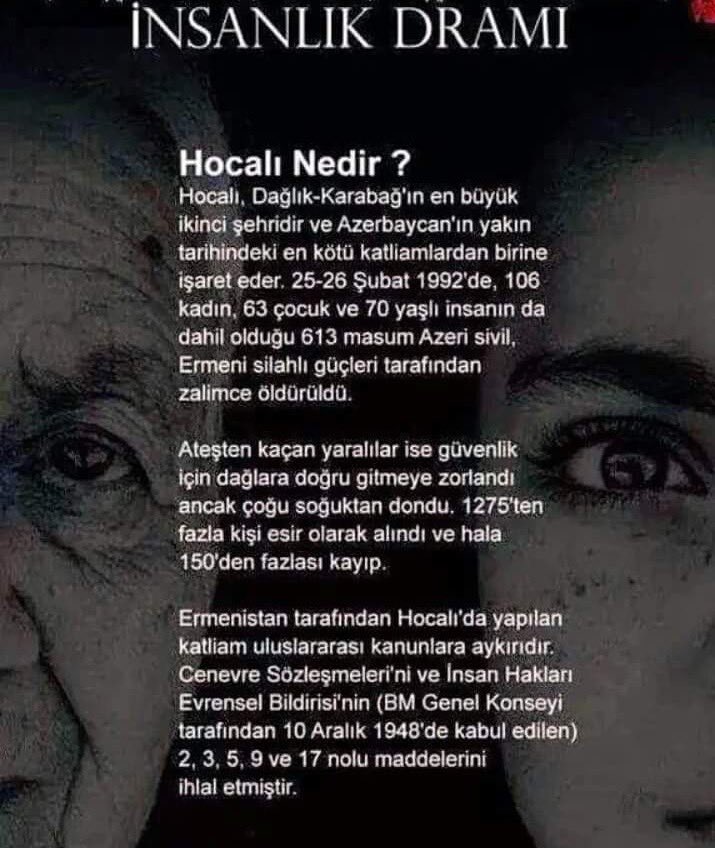 İNSANLIK DRAMI

Hocalı Nedir ?
Hocalı, Dağlık-Karabağ'ın en büyük ikinci şehridir ve Azerbaycan'ın yakın tarihindeki en kötü katliamlardan birine işaret eder. 25-26 Şubat 1992'de, 106 kadın, 63 çocuk ve 70 yaşlı insanın da dahil olduğu 613 masum Azeri sivil, Ermeni silahlı güçleri tarafından zalimce öldürüldü.

Ateşten kaçan yaralılar ise güvenlik için dağlara doğru gitmeye zorlandı ancak çoğu soğuktan dondu. 1275'ten fazla kişi esir olarak alındı ve hala 150'den fazlası kayıp.

Ermenistan tarafından Hocalı'da yapılan katliam uluslararası kanunlara aykırıdır. Cenevre Sözleşmeleri'ni ve İnsan Hakları Evrensel Bildirisi'nin (BM Genel Konseyi tarafından 10 Aralık 1948'de kabul edilen) 2, 3, 5, 9 ve 17 nolu maddelerini ihlal etmiştir.